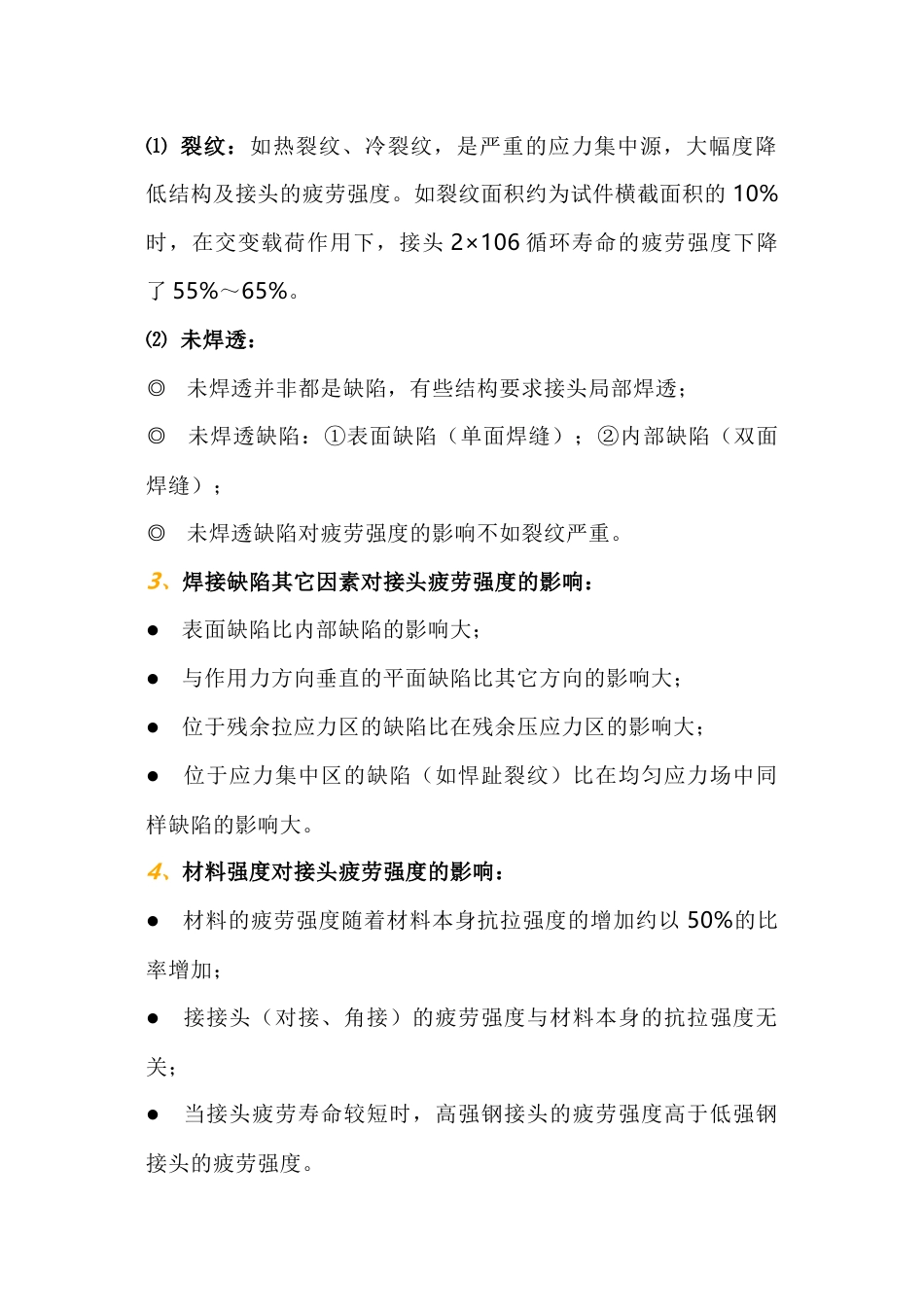 ⑴ 裂纹：如热裂纹、冷裂纹，是严重的应力集中源，大幅度降低结构及接头的疲劳强度。如裂纹面积约为试件横截面积的 10%时，在交变载荷作用下，接头 2×106 循环寿命的疲劳强度下降了 55%～65%。

⑵ 未焊透：

◎ 未焊透并非都是缺陷，有些结构要求接头局部焊透；

◎ 未焊透缺陷：①表面缺陷（单面焊缝）；②内部缺陷（双面焊缝）；

◎ 未焊透缺陷对疲劳强度的影响不如裂纹严重。

3、焊接缺陷其它因素对接头疲劳强度的影响：

● 表面缺陷比内部缺陷的影响大；

● 与作用力方向垂直的平面缺陷比其它方向的影响大；

● 位于残余拉应力区的缺陷比在残余压应力区的影响大；

● 位于应力集中区的缺陷（如悍趾裂纹）比在均匀应力场中同样缺陷的影响大。

4、材料强度对接头疲劳强度的影响：

● 材料的疲劳强度随着材料本身抗拉强度的增加约以 50%的比率增加；

● 接接头（对接、角接）的疲劳强度与材料本身的抗拉强度无关；

● 当接头疲劳寿命较短时，高强钢接头的疲劳强度高于低强钢接头的疲劳强度。